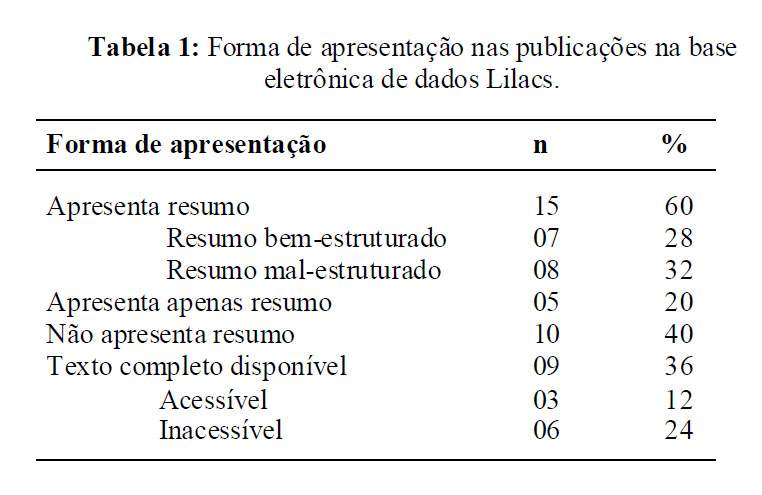 **Tabela 1:** Forma de apresentação nas publicações na base eletrônica de dados Lilacs.

| Forma de apresentação | n | % |
|---|---|---|
| Apresenta resumo | 15 | 60 |
| Resumo bem-estruturado | 07 | 28 |
| Resumo mal-estruturado | 08 | 32 |
| Apresenta apenas resumo | 05 | 20 |
| Não apresenta resumo | 10 | 40 |
| Texto completo disponível | 09 | 36 |
| Acessível | 03 | 12 |
| Inacessível | 06 | 24 |